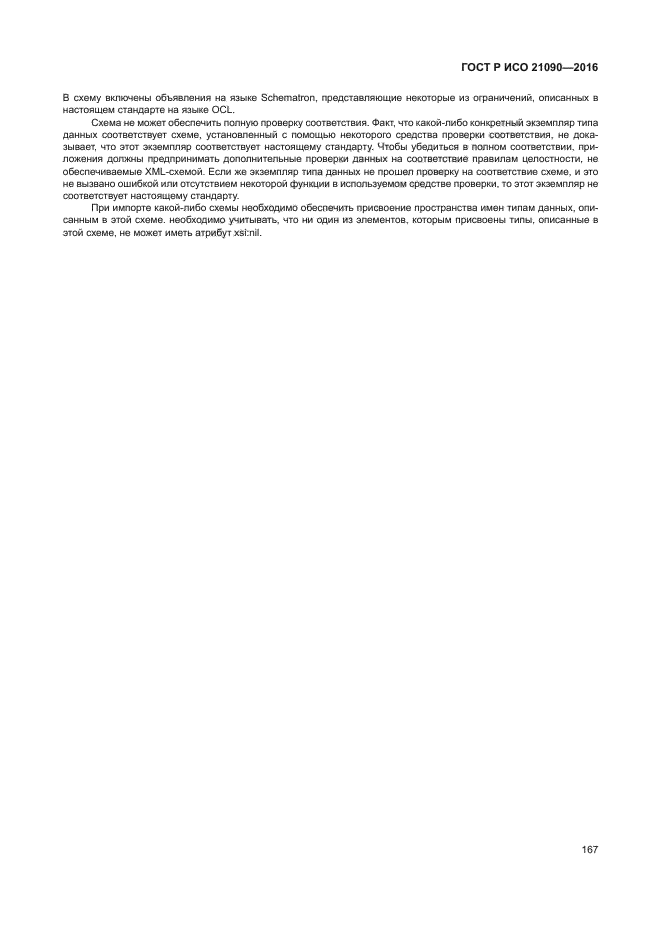 ГОСТ Р ИСО 21090—2016

В схему включены объявления на языке Schematron, представляющие некоторые из ограничений, описанных в настоящем стандарте на языке OCL.

Схема не может обеспечить полную проверку соответствия. Факт, что какой-либо конкретный экземпляр типа данных соответствует схеме, установленный с помощью некоторого средства проверки соответствия, не доказывает, что этот экземпляр соответствует настоящему стандарту. Чтобы убедиться в полном соответствии, приложения должны предпринимать дополнительные проверки данных на соответствие правилам целостности, не обеспечиваемые XML-схемой. Если же экземпляр типа данных не прошел проверку на соответствие схеме, и это не вызвано ошибкой или отсутствием некоторой функции в используемом средстве проверки, то этот экземпляр не соответствует настоящему стандарту.

При импорте какой-либо схемы необходимо обеспечить присвоение пространства имен типам данных, описанным в этой схеме. необходимо учитывать, что ни один из элементов, которым присвоены типы, описанные в этой схеме, не может иметь атрибут xsi:nil.

167